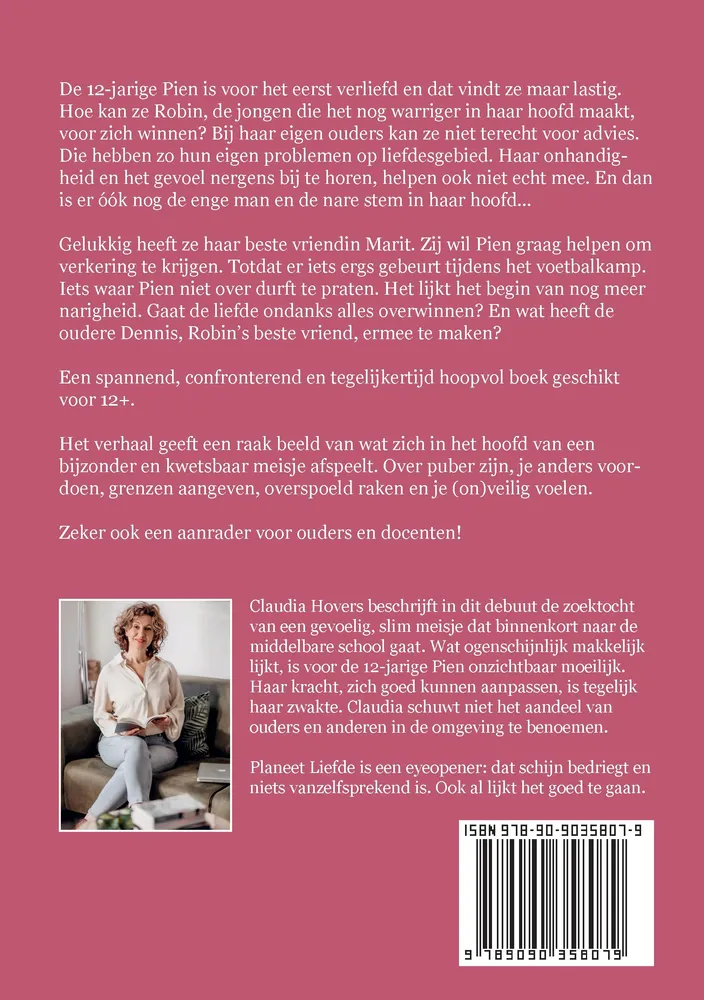 De 12-jarige Pien is voor het eerst verliefd en dat vindt ze maar lastig. Hoe kan ze Robin, de jongen die het nog warriger in haar hoofd maakt, voor zich winnen? Bij haar eigen ouders kan ze niet terecht voor advies. Die hebben zo hun eigen problemen op liefdesgebied. Haar onhandigheid en het gevoel nergens bij te horen, helpen ook niet echt mee. En dan is er óók nog de enge man en de nare stem in haar hoofd...

Gelukkig heeft ze haar beste vriendin Marit. Zij wil Pien graag helpen om verkering te krijgen. Totdat er iets ergs gebeurt tijdens het voetbalkamp. Iets waar Pien niet over durft te praten. Het lijkt het begin van nog meer narigheid. Gaat de liefde ondanks alles overwinnen? En wat heeft de oudere Dennis, Robin's beste vriend, ermee te maken?

Een spannend, confronterend en tegelijkertijd hoopvol boek geschikt voor 12+.

Het verhaal geeft een raak beeld van wat zich in het hoofd van een bijzonder en kwetsbaar meisje afspeelt. Over puber zijn, je anders voordoen, grenzen aangeven, overspoeld raken en je (on)veilig voelen.

Zeker ook een aanrader voor ouders en docenten!

Claudia Hovers beschrijft in dit debuut de zoektocht van een gevoelig, slim meisje dat binnenkort naar de middelbare school gaat. Wat ogenschijnlijk makkelijk lijkt, is voor de 12-jarige Pien onzichtbaar moeilijk. Haar kracht, zich goed kunnen aanpassen, is tegelijk haar zwakte. Claudia schuwt niet het aandeel van ouders en anderen in de omgeving te benoemen.

Planeet Liefde is een eyeopener: dat schijn bedriegt en niets vanzelfsprekend is. Ook al lijkt het goed te gaan.

ISBN 978-90-9035807-9

9 789090 358079